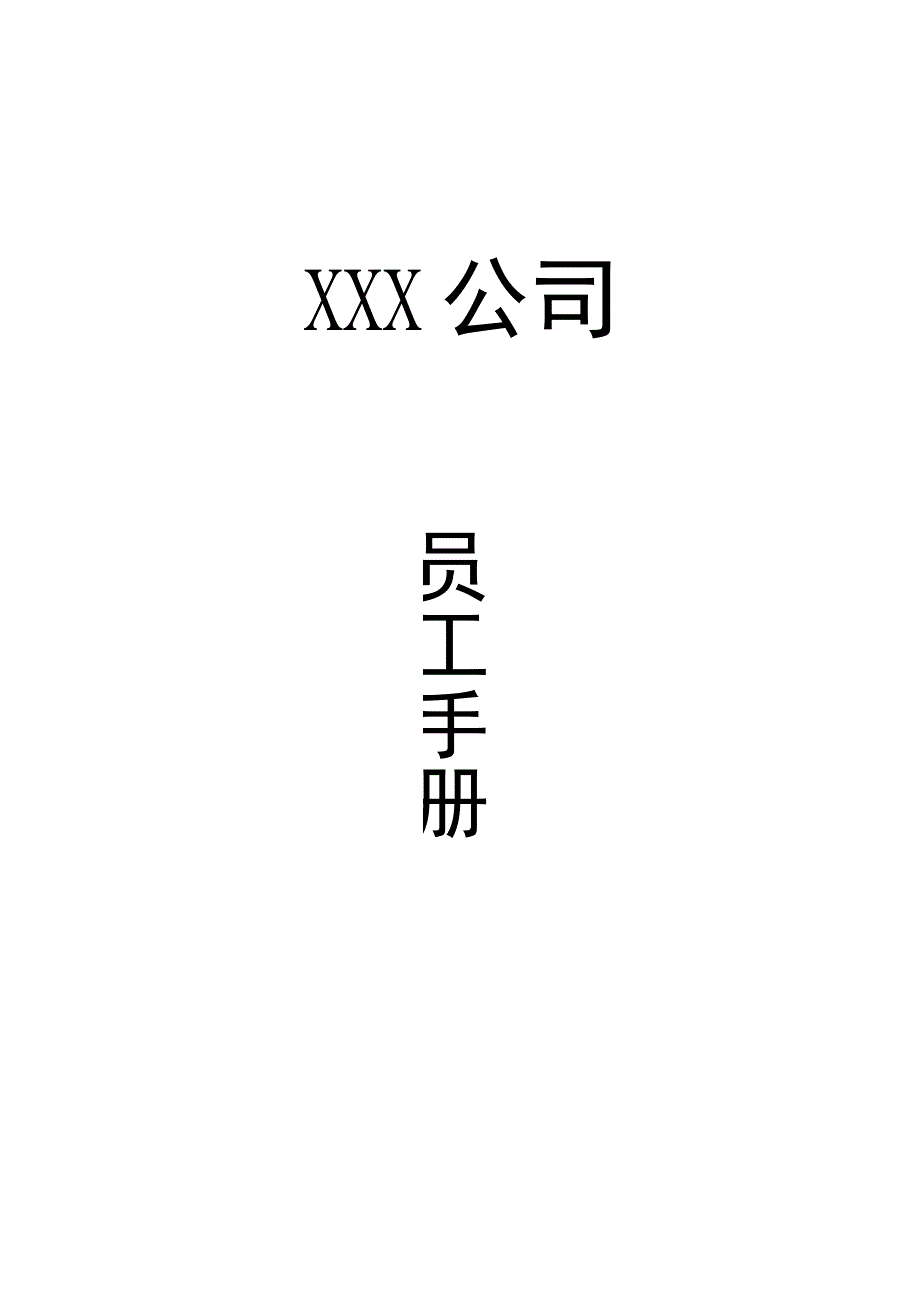 XXX 公司

员工手册